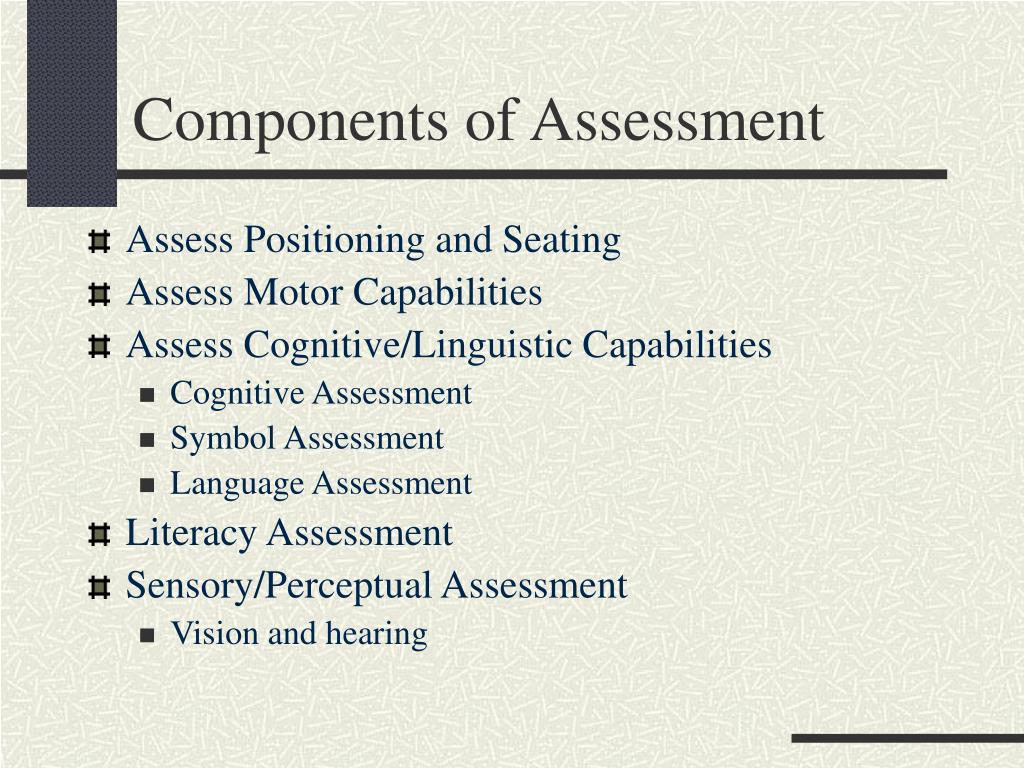 Components of Assessment

Assess Positioning and Seating
Assess Motor Capabilities
Assess Cognitive/Linguistic Capabilities
Cognitive Assessment
Symbol Assessment
Language Assessment
Literacy Assessment
Sensory/Perceptual Assessment
Vision and hearing